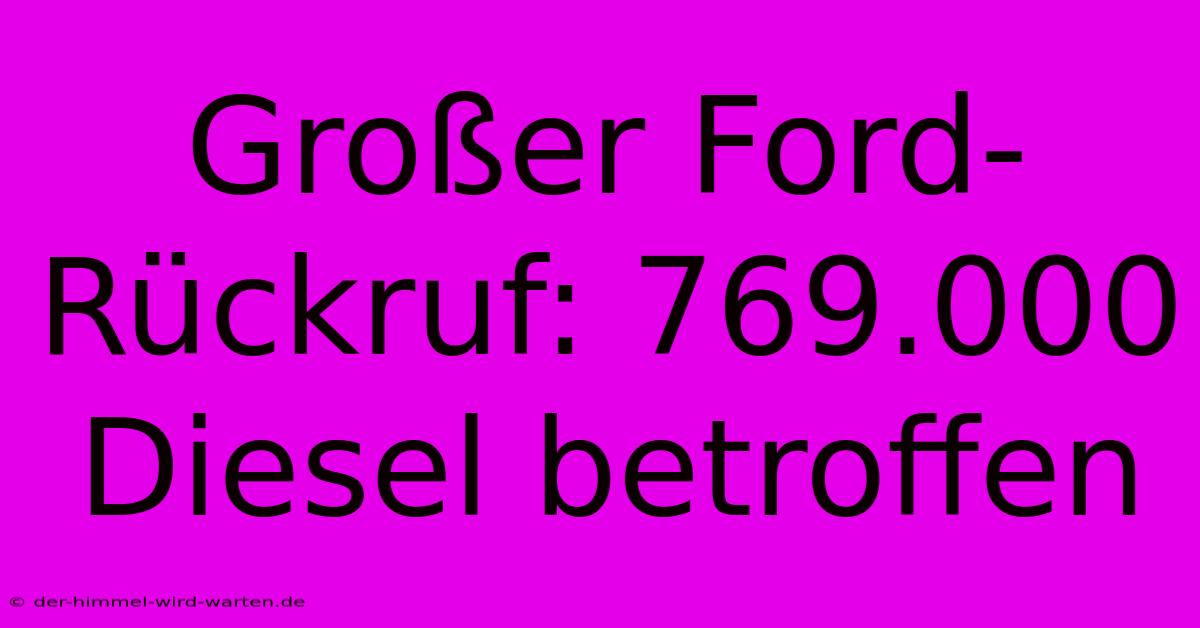 Großer Ford-Rückruf: 769.000 Diesel betroffen

© der-himmel-wird-warten.de